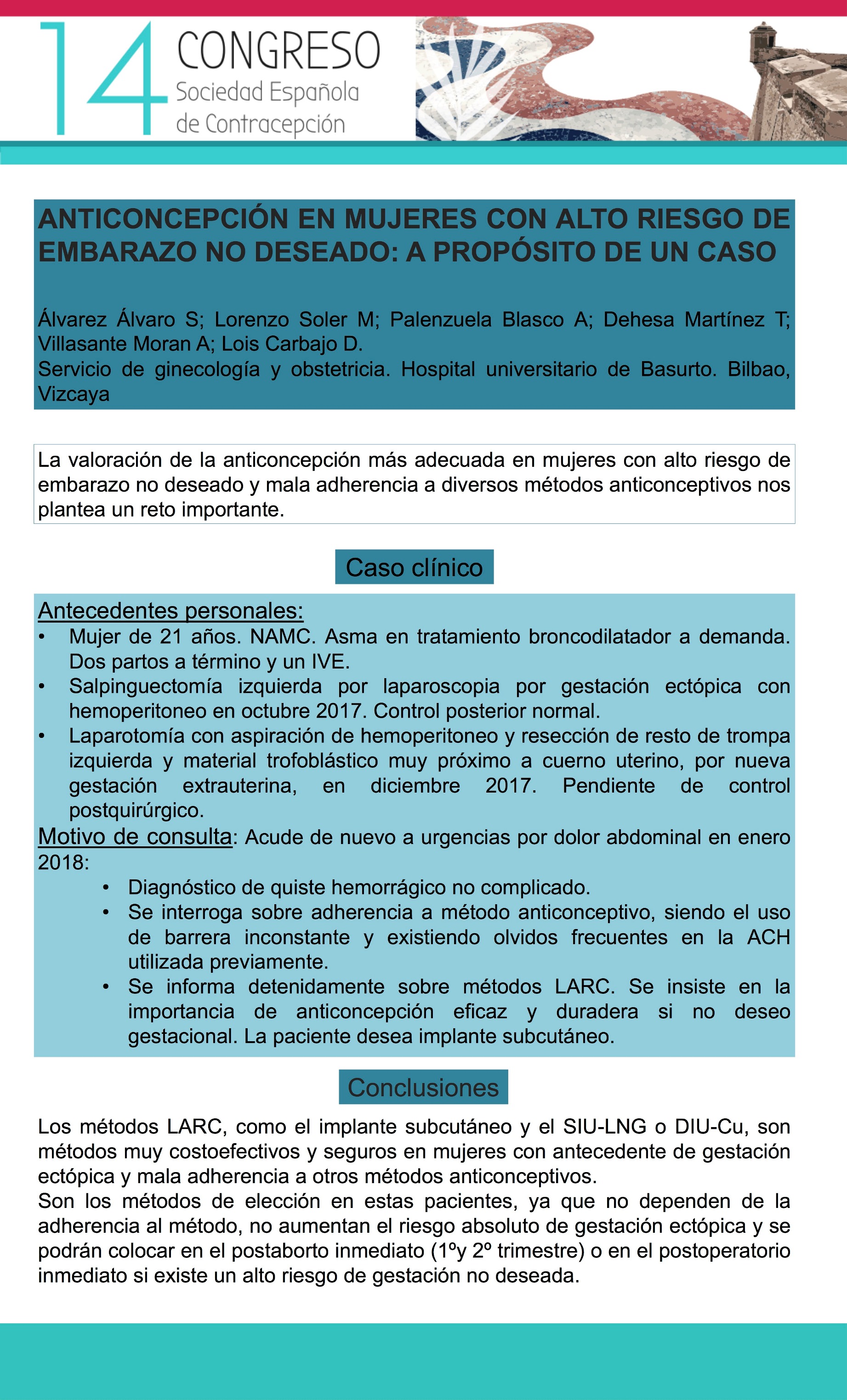 14 CONGRESO
Sociedad Española de Contracepción

ANTICONCEPCIÓN EN MUJERES CON ALTO RIESGO DE EMBARAZO NO DESEADO: A PROPÓSITO DE UN CASO

Álvarez Álvaro S; Lorenzo Soler M; Palenzuela Blasco A; Dehesa Martínez T; Villasante Moran A; Lois Carbajo D.
Servicio de ginecología y obstetricia. Hospital universitario de Basurto. Bilbao, Vizcaya

La valoración de la anticoncepción más adecuada en mujeres con alto riesgo de embarazo no deseado y mala adherencia a diversos métodos anticonceptivos nos plantea un reto importante.

Caso clínico

Antecedentes personales:
• Mujer de 21 años. NAMC. Asma en tratamiento broncodilatador a demanda. Dos partos a término y un IVE.
• Salpinguectomía izquierda por laparoscopia por gestación ectópica con hemoperitoneo en octubre 2017. Control posterior normal.
• Laparotomía con aspiración de hemoperitoneo y resección de resto de trompa izquierda y material trofoblástico muy próximo a cuerno uterino, por nueva gestación extrauterina, en diciembre 2017. Pendiente de control postquirúrgico.
Motivo de consulta: Acude de nuevo a urgencias por dolor abdominal en enero 2018:
• Diagnóstico de quiste hemorrágico no complicado.
• Se interroga sobre adherencia a método anticonceptivo, siendo el uso de barrera inconstante y existiendo olvidos frecuentes en la ACH utilizada previamente.
• Se informa detenidamente sobre métodos LARC. Se insiste en la importancia de anticoncepción eficaz y duradera si no deseo gestacional. La paciente desea implante subcutáneo.

Conclusiones

Los métodos LARC, como el implante subcutáneo y el SIU-LNG o DIU-Cu, son métodos muy costoefectivos y seguros en mujeres con antecedente de gestación ectópica y mala adherencia a otros métodos anticonceptivos.
Son los métodos de elección en estas pacientes, ya que no dependen de la adherencia al método, no aumentan el riesgo absoluto de gestación ectópica y se podrán colocar en el postaborto inmediato (1ºy 2º trimestre) o en el postoperatorio inmediato si existe un alto riesgo de gestación no deseada.